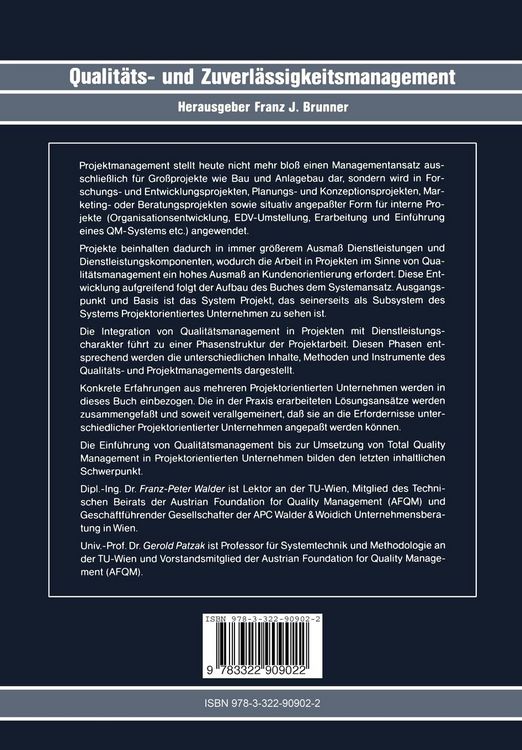 Qualitäts- und Zuverlässigkeitsmanagement

Herausgeber Franz J. Brunner

Projektmanagement stellt heute nicht mehr bloß einen Managementansatz ausschließlich für Großprojekte wie Bau und Anlagebau dar, sondern wird in Forschungs- und Entwicklungsprojekten, Planungs- und Konzeptionsprojekten, Marketing- oder Beratungsprojekten sowie situativ angepaßter Form für interne Projekte (Organisationsentwicklung, EDV-Umstellung, Erarbeitung und Einführung eines QM-Systems etc.) angewendet.

Projekte beinhalten dadurch in immer größerem Ausmaß Dienstleistungen und Dienstleistungskomponenten, wodurch die Arbeit in Projekten im Sinne von Qualitätsmanagement ein hohes Ausmaß an Kundenorientierung erfordert. Diese Entwicklung aufgreifend folgt der Aufbau des Buches dem Systemansatz. Ausgangspunkt und Basis ist das System Projekt, das seinerseits als Subsystem des Systems Projektorientiertes Unternehmen zu sehen ist.

Die Integration von Qualitätsmanagement in Projekten mit Dienstleistungscharakter führt zu einer Phasenstruktur der Projektarbeit. Diesen Phasen entsprechend werden die unterschiedlichen Inhalte, Methoden und Instrumente des Qualitäts- und Projektmanagements dargestellt.

Konkrete Erfahrungen aus mehreren Projektorientierten Unternehmen werden in dieses Buch einbezogen. Die in der Praxis erarbeiteten Lösungsansätze werden zusammengefaßt und soweit verallgemeinert, daß sie an die Erfordernisse unterschiedlicher Projektorientierter Unternehmen angepaßt werden können.

Die Einführung von Qualitätsmanagement bis zur Umsetzung von Total Quality Management in Projektorientierten Unternehmen bilden den letzten inhaltlichen Schwerpunkt.

Dipl.-Ing. Dr. Franz-Peter Walder ist Lektor an der TU-Wien, Mitglied des Technischen Beirats der Austrian Foundation for Quality Management (AFQM) und Geschäftführender Gesellschafter der APC Walder & Woidich Unternehmensberatung in Wien.

Univ.-Prof. Dr. Gerold Patzak ist Professor für Systemtechnik und Methodologie an der TU-Wien und Vorstandsmitglied der Austrian Foundation for Quality Management (AFQM).

ISBN 978-3-322-90902-2

9 783322 909022

ISBN 978-3-322-90902-2